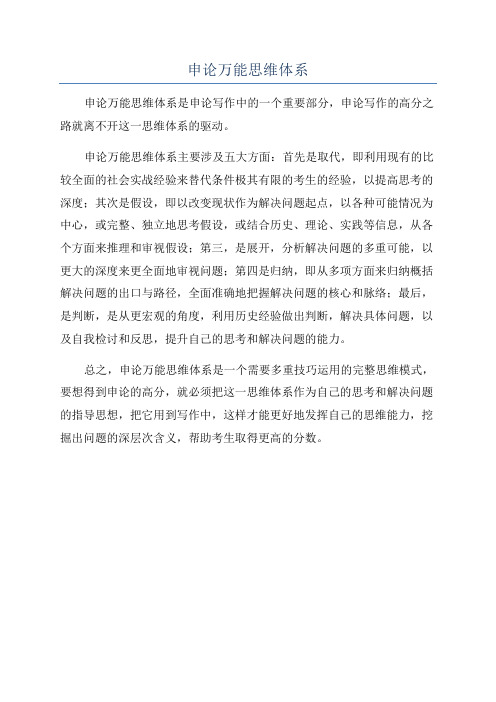 申论万能思维体系

申论万能思维体系是申论写作中的一个重要部分，申论写作的高分之路就离不开这一思维体系的驱动。

申论万能思维体系主要涉及五大方面：首先是取代，即利用现有的比较全面的社会实战经验来替代条件极其有限的考生的经验，以提高思考的深度；其次是假设，即以改变现状作为解决问题起点，以各种可能情况为中心，或完整、独立地思考假设，或结合历史、理论、实践等信息，从各个方面来推理和审视假设；第三，是展开，分析解决问题的多重可能，以更大的深度来更全面地审视问题；第四是归纳，即从多项方面来归纳概括解决问题的出口与路径，全面准确地把握解决问题的核心和脉络；最后，是判断，是从更宏观的角度，利用历史经验做出判断，解决具体问题，以及自我检讨和反思，提升自己的思考和解决问题的能力。

总之，申论万能思维体系是一个需要多重技巧运用的完整思维模式，要想得到申论的高分，就必须把这一思维体系作为自己的思考和解决问题的指导思想，把它用到写作中，这样才能更好地发挥自己的思维能力，挖掘出问题的深层次含义，帮助考生取得更高的分数。